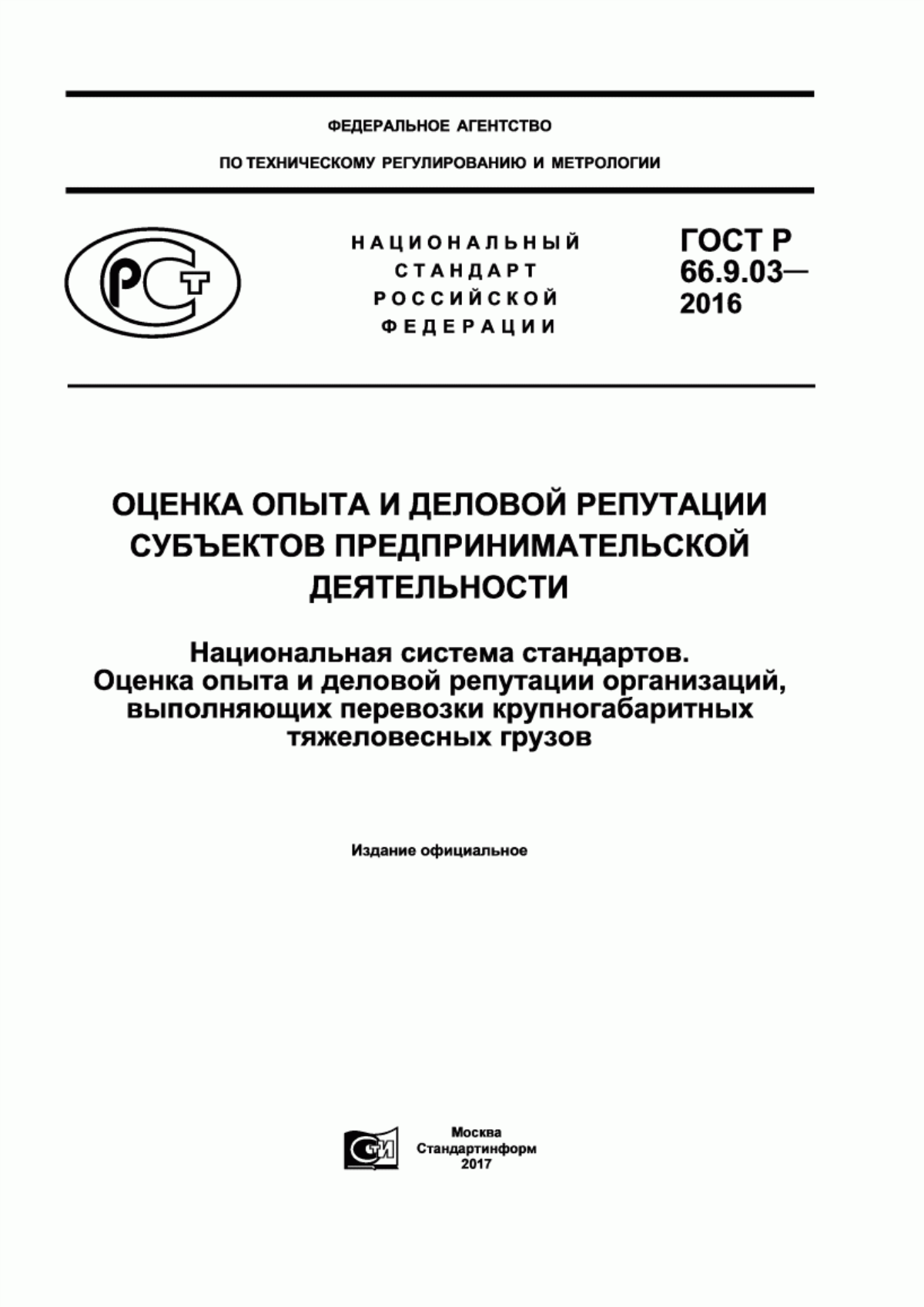 ФЕДЕРАЛЬНОЕ АГЕНТСТВО
ПО ТЕХНИЧЕСКОМУ РЕГУЛИРОВАНИЮ И МЕТРОЛОГИИ

РСТ

НАЦИОНАЛЬНЫЙ СТАНДАРТ РОССИЙСКОЙ ФЕДЕРАЦИИ

ГОСТ Р 66.9.03— 2016

ОЦЕНКА ОПЫТА И ДЕЛОВОЙ РЕПУТАЦИИ СУБЪЕКТОВ ПРЕДПРИНИМАТЕЛЬСКОЙ ДЕЯТЕЛЬНОСТИ

Национальная система стандартов. Оценка опыта и деловой репутации организаций, выполняющих перевозки крупногабаритных тяжеловесных грузов

Издание официальное

СТИ

Москва
Стандартинформ
2017